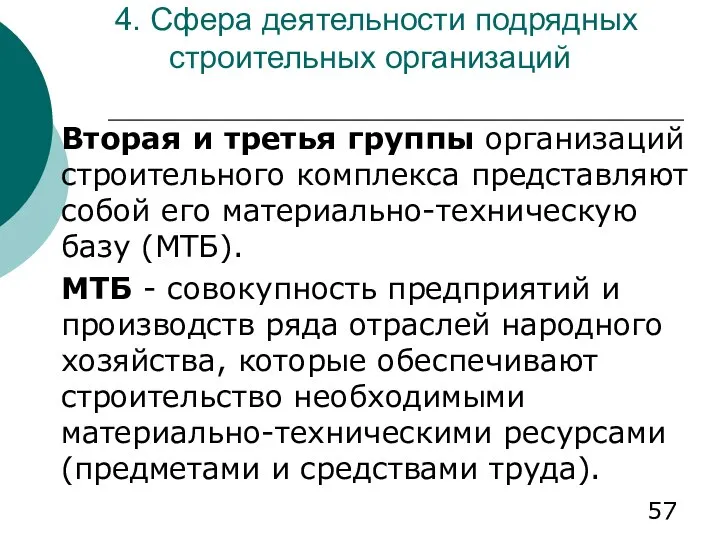 4. Сфера деятельности подрядных строительных организаций

Вторая и третья группы организаций строительного комплекса представляют собой его материально-техническую базу (МТБ).

МТБ - совокупность предприятий и производств ряда отраслей народного хозяйства, которые обеспечивают строительство необходимыми материально-техническими ресурсами (предметами и средствами труда).

57